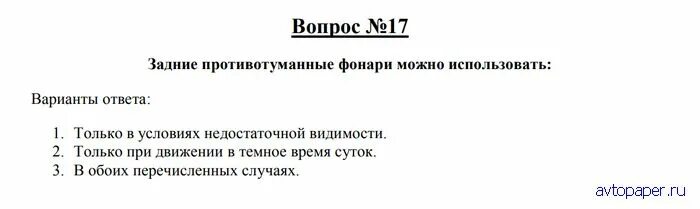 Вопрос №17

Задние противотуманные фонари можно использовать:

Варианты ответа:

1. Только в условиях недостаточной видимости.
2. Только при движении в темное время суток.
3. В обоих перечисленных случаях.

avtopaper.ru